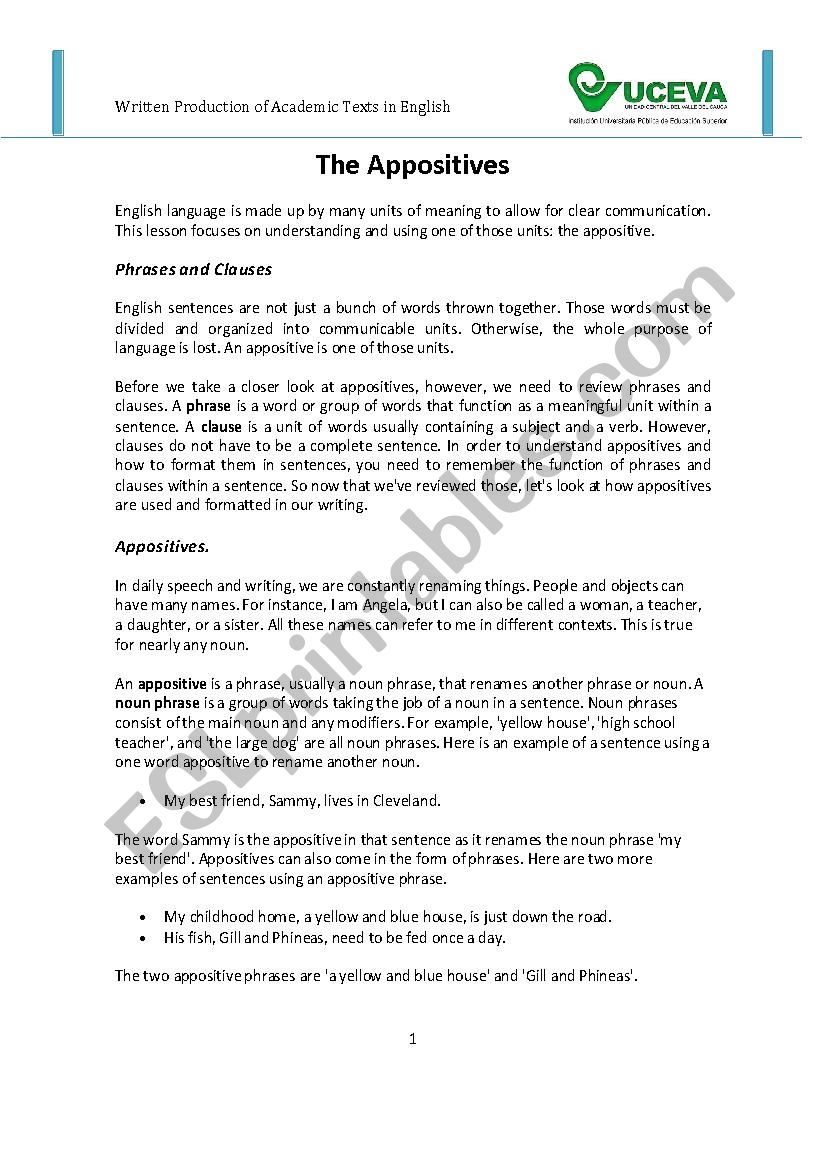 Written Production of Academic Texts in English

UCEVA
UNIDAD CENTRAL DEL VALLE DEL CAUCA
Institución Universitaria Pública de Educación Superior

The Appositives

English language is made up by many units of meaning to allow for clear communication. This lesson focuses on understanding and using one of those units: the appositive.

Phrases and Clauses

English sentences are not just a bunch of words thrown together. Those words must be divided and organized into communicable units. Otherwise, the whole purpose of language is lost. An appositive is one of those units.

Before we take a closer look at appositives, however, we need to review phrases and clauses. A phrase is a word or group of words that function as a meaningful unit within a sentence. A clause is a unit of words usually containing a subject and a verb. However, clauses do not have to be a complete sentence. In order to understand appositives and how to format them in sentences, you need to remember the function of phrases and clauses within a sentence. So now that we've reviewed those, let's look at how appositives are used and formatted in our writing.

Appositives.

In daily speech and writing, we are constantly renaming things. People and objects can have many names. For instance, I am Angela, but I can also be called a woman, a teacher, a daughter, or a sister. All these names can refer to me in different contexts. This is true for nearly any noun.

An appositive is a phrase, usually a noun phrase, that renames another phrase or noun. A noun phrase is a group of words taking the job of a noun in a sentence. Noun phrases consist of the main noun and any modifiers. For example, 'yellow house', 'high school teacher', and 'the large dog' are all noun phrases. Here is an example of a sentence using a one word appositive to rename another noun.

• My best friend, Sammy, lives in Cleveland.

The word Sammy is the appositive in that sentence as it renames the noun phrase 'my best friend'. Appositives can also come in the form of phrases. Here are two more examples of sentences using an appositive phrase.

• My childhood home, a yellow and blue house, is just down the road.
• His fish, Gill and Phineas, need to be fed once a day.

The two appositive phrases are 'a yellow and blue house' and 'Gill and Phineas'.

1

ESLprintables.com